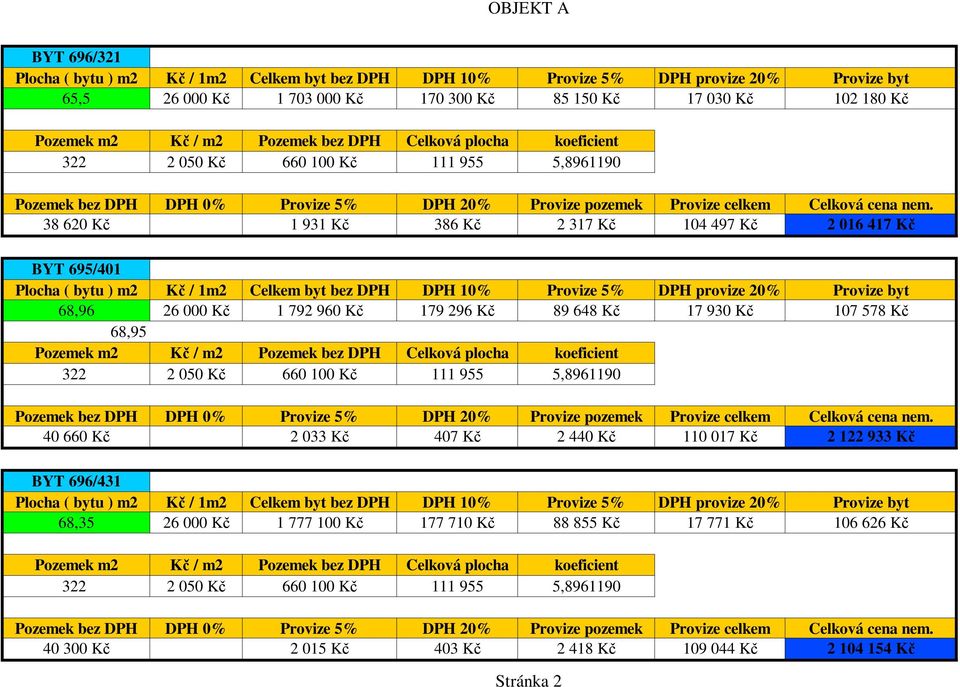 OBJEKT A

BYT 696/321

| Plocha ( bytu ) m2 | Kč / 1m2 | Celkem byt bez DPH | DPH 10% | Provize 5% | DPH provize 20% | Provize byt |
|---|---|---|---|---|---|---|
| 65,5 | 26 000 Kč | 1 703 000 Kč | 170 300 Kč | 85 150 Kč | 17 030 Kč | 102 180 Kč |

| Pozemek m2 | Kč / m2 | Pozemek bez DPH | Celková plocha | koeficient |
|---|---|---|---|---|
| 322 | 2 050 Kč | 660 100 Kč | 111 955 | 5,8961190 |

| Pozemek bez DPH | DPH 0% | Provize 5% | DPH 20% | Provize pozemek | Provize celkem | Celková cena nem. |
|---|---|---|---|---|---|---|
| 38 620 Kč | | 1 931 Kč | 386 Kč | 2 317 Kč | 104 497 Kč | 2 016 417 Kč |

BYT 695/401

| Plocha ( bytu ) m2 | Kč / 1m2 | Celkem byt bez DPH | DPH 10% | Provize 5% | DPH provize 20% | Provize byt |
|---|---|---|---|---|---|---|
| 68,96 | 26 000 Kč | 1 792 960 Kč | 179 296 Kč | 89 648 Kč | 17 930 Kč | 107 578 Kč |

68,95

| Pozemek m2 | Kč / m2 | Pozemek bez DPH | Celková plocha | koeficient |
|---|---|---|---|---|
| 322 | 2 050 Kč | 660 100 Kč | 111 955 | 5,8961190 |

| Pozemek bez DPH | DPH 0% | Provize 5% | DPH 20% | Provize pozemek | Provize celkem | Celková cena nem. |
|---|---|---|---|---|---|---|
| 40 660 Kč | | 2 033 Kč | 407 Kč | 2 440 Kč | 110 017 Kč | 2 122 933 Kč |

BYT 696/431

| Plocha ( bytu ) m2 | Kč / 1m2 | Celkem byt bez DPH | DPH 10% | Provize 5% | DPH provize 20% | Provize byt |
|---|---|---|---|---|---|---|
| 68,35 | 26 000 Kč | 1 777 100 Kč | 177 710 Kč | 88 855 Kč | 17 771 Kč | 106 626 Kč |

| Pozemek m2 | Kč / m2 | Pozemek bez DPH | Celková plocha | koeficient |
|---|---|---|---|---|
| 322 | 2 050 Kč | 660 100 Kč | 111 955 | 5,8961190 |

| Pozemek bez DPH | DPH 0% | Provize 5% | DPH 20% | Provize pozemek | Provize celkem | Celková cena nem. |
|---|---|---|---|---|---|---|
| 40 300 Kč | | 2 015 Kč | 403 Kč | 2 418 Kč | 109 044 Kč | 2 104 154 Kč |

Stránka 2